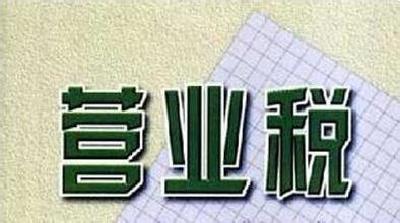 营业税